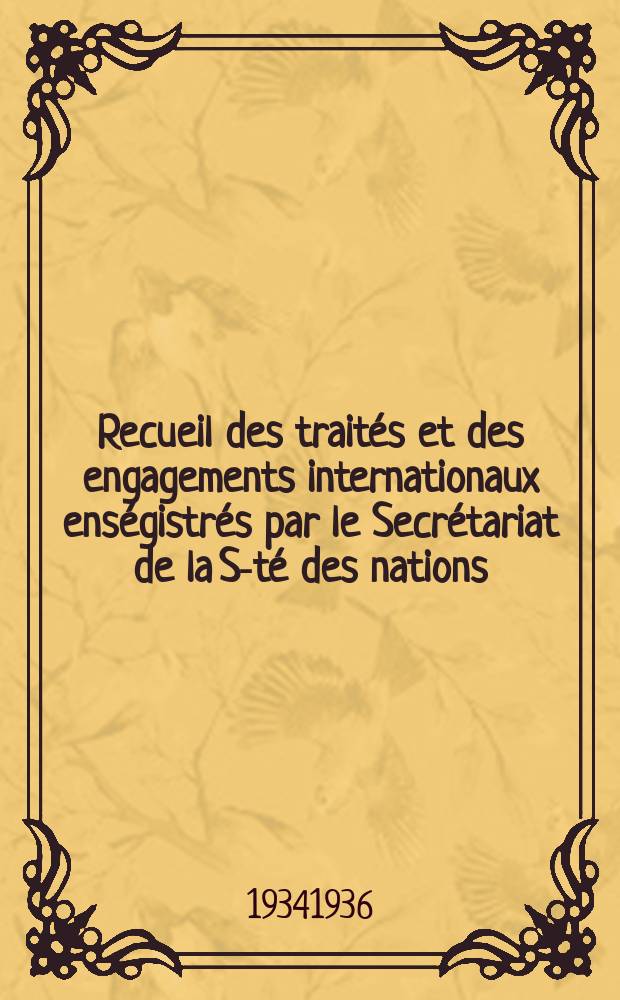 Recueil des traités et des engagements internationaux enségistrés par le Secrétariat de la S-té des nations

19341936